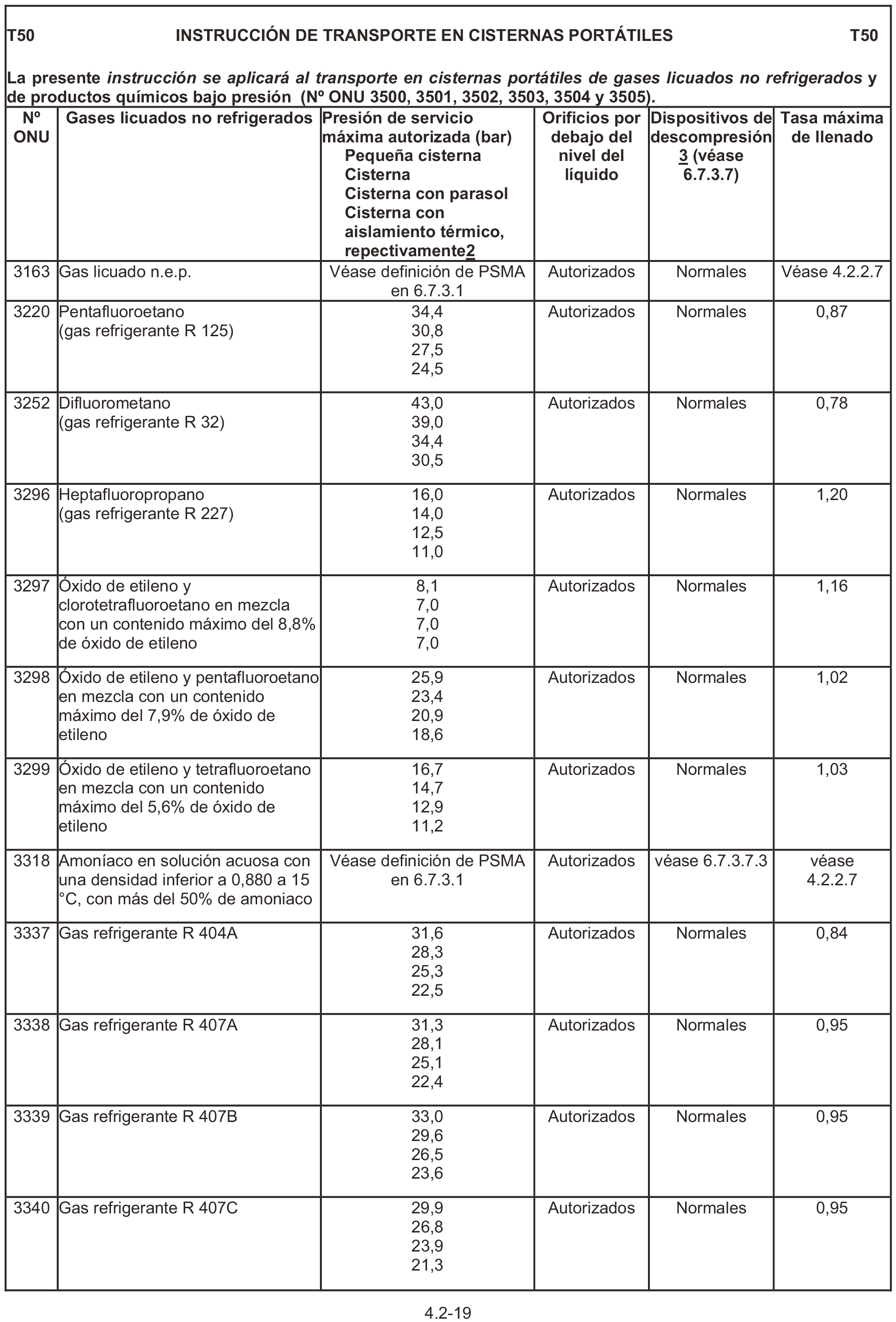 T50 INSTRUCCIÓN DE TRANSPORTE EN CISTERNAS PORTÁTILES T50

La presente instrucción se aplicará al transporte en cisternas portátiles de gases licuados no refrigerados y de productos químicos bajo presión (Nº ONU 3500, 3501, 3502, 3503, 3504 y 3505).

| Nº ONU | Gases licuados no refrigerados | Presión de servicio máxima autorizada (bar) Pequeña cisterna Cisterna Cisterna con parasol Cisterna con aislamiento térmico, repectivamente2 | Orificios por debajo del nivel del líquido | Dispositivos de descompresión 3 (véase 6.7.3.7) | Tasa máxima de llenado |
|---|---|---|---|---|---|
| 3163 | Gas licuado n.e.p. | Véase definición de PSMA en 6.7.3.1 | Autorizados | Normales | Véase 4.2.2.7 |
| 3220 | Pentafluoroetano (gas refrigerante R 125) | 34,4 30,8 27,5 24,5 | Autorizados | Normales | 0,87 |
| 3252 | Difluorometano (gas refrigerante R 32) | 43,0 39,0 34,4 30,5 | Autorizados | Normales | 0,78 |
| 3296 | Heptafluoropropano (gas refrigerante R 227) | 16,0 14,0 12,5 11,0 | Autorizados | Normales | 1,20 |
| 3297 | Óxido de etileno y clorotetrafluoroetano en mezcla con un contenido máximo del 8,8% de óxido de etileno | 8,1 7,0 7,0 7,0 | Autorizados | Normales | 1,16 |
| 3298 | Óxido de etileno y pentafluoroetano en mezcla con un contenido máximo del 7,9% de óxido de etileno | 25,9 23,4 20,9 18,6 | Autorizados | Normales | 1,02 |
| 3299 | Óxido de etileno y tetrafluoroetano en mezcla con un contenido máximo del 5,6% de óxido de etileno | 16,7 14,7 12,9 11,2 | Autorizados | Normales | 1,03 |
| 3318 | Amoníaco en solución acuosa con una densidad inferior a 0,880 a 15 °C, con más del 50% de amoniaco | Véase definición de PSMA en 6.7.3.1 | Autorizados | véase 6.7.3.7.3 | véase 4.2.2.7 |
| 3337 | Gas refrigerante R 404A | 31,6 28,3 25,3 22,5 | Autorizados | Normales | 0,84 |
| 3338 | Gas refrigerante R 407A | 31,3 28,1 25,1 22,4 | Autorizados | Normales | 0,95 |
| 3339 | Gas refrigerante R 407B | 33,0 29,6 26,5 23,6 | Autorizados | Normales | 0,95 |
| 3340 | Gas refrigerante R 407C | 29,9 26,8 23,9 21,3 | Autorizados | Normales | 0,95 |

4.2-19